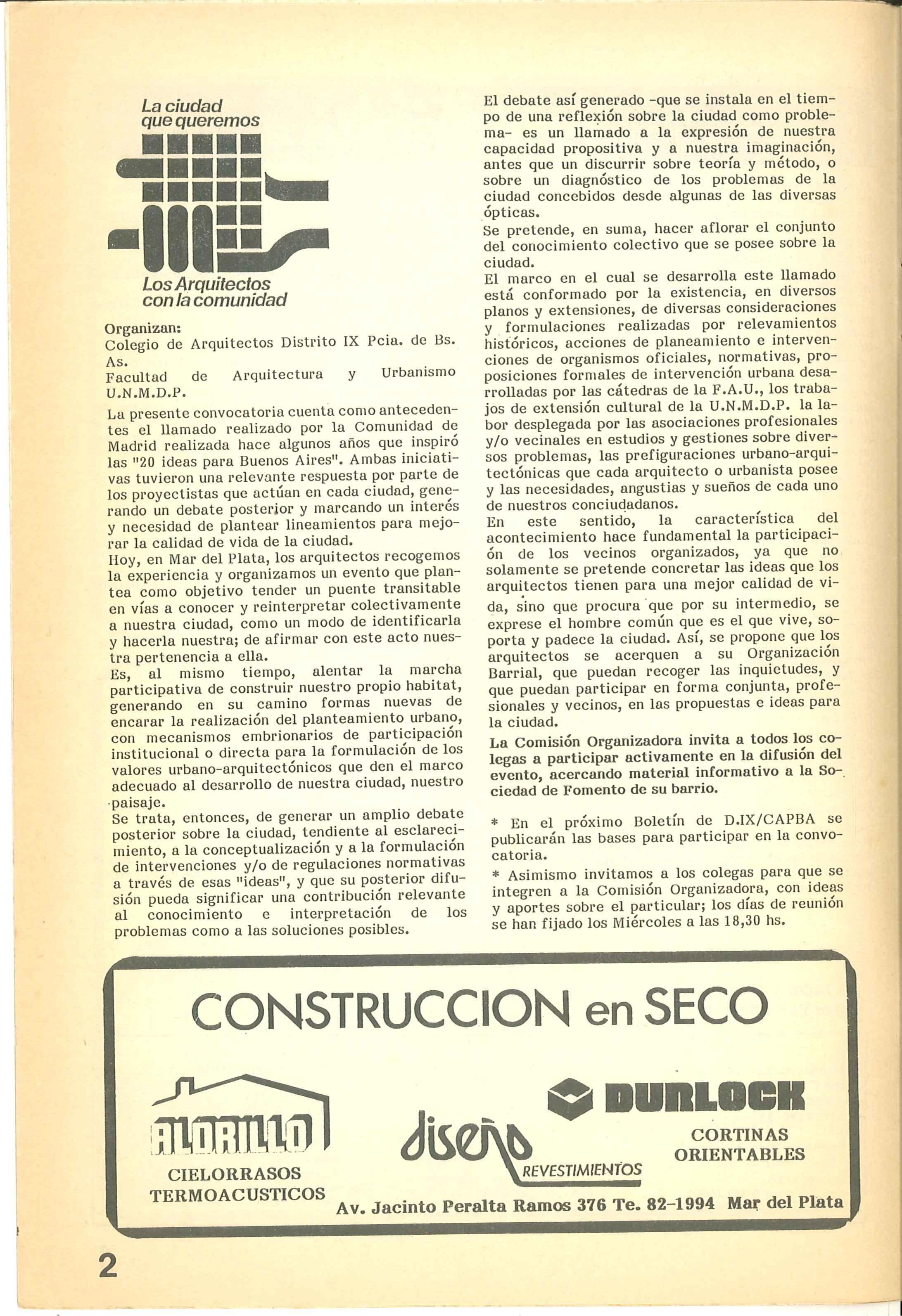 La ciudad que queremos

Los Arquitectos con la comunidad

Organizan:
Colegio de Arquitectos Distrito IX Pcia. de Bs. As.
Facultad de Arquitectura y Urbanismo U.N.M.D.P.

La presente convocatoria cuenta como antecedentes el llamado realizado por la Comunidad de Madrid realizada hace algunos años que inspiró las "20 ideas para Buenos Aires". Ambas iniciativas tuvieron una relevante respuesta por parte de los proyectistas que actúan en cada ciudad, generando un debate posterior y marcando un interés y necesidad de plantear lineamientos para mejorar la calidad de vida de la ciudad.
Hoy, en Mar del Plata, los arquitectos recogemos la experiencia y organizamos un evento que plantea como objetivo tender un puente transitable en vías a conocer y reinterpretar colectivamente a nuestra ciudad, como un modo de identificarla y hacerla nuestra; de afirmar con este acto nuestra pertenencia a ella.
Es, al mismo tiempo, alentar la marcha participativa de construir nuestro propio habitat, generando en su camino formas nuevas de encarar la realización del planteamiento urbano, con mecanismos embrionarios de participación institucional o directa para la formulación de los valores urbano-arquitectónicos que den el marco adecuado al desarrollo de nuestra ciudad, nuestro paisaje.
Se trata, entonces, de generar un amplio debate posterior sobre la ciudad, tendiente al esclarecimiento, a la conceptualización y a la formulación de intervenciones y/o de regulaciones normativas a través de esas "ideas", y que su posterior difusión pueda significar una contribución relevante al conocimiento e interpretación de los problemas como a las soluciones posibles.

El debate así generado -que se instala en el tiempo de una reflexión sobre la ciudad como problema- es un llamado a la expresión de nuestra capacidad propositiva y a nuestra imaginación, antes que un discurrir sobre teoría y método, o sobre un diagnóstico de los problemas de la ciudad concebidos desde algunas de las diversas ópticas.
Se pretende, en suma, hacer aflorar el conjunto del conocimiento colectivo que se posee sobre la ciudad.
El marco en el cual se desarrolla este llamado está conformado por la existencia, en diversos planos y extensiones, de diversas consideraciones y formulaciones realizadas por relevamientos históricos, acciones de planeamiento e intervenciones de organismos oficiales, normativas, proposiciones formales de intervención urbana desarrolladas por las cátedras de la F.A.U., los trabajos de extensión cultural de la U.N.M.D.P. la labor desplegada por las asociaciones profesionales y/o vecinales en estudios y gestiones sobre diversos problemas, las prefiguraciones urbano-arquitectónicas que cada arquitecto o urbanista posee y las necesidades, angustias y sueños de cada uno de nuestros conciudadanos.
En este sentido, la característica del acontecimiento hace fundamental la participación de los vecinos organizados, ya que no solamente se pretende concretar las ideas que los arquitectos tienen para una mejor calidad de vida, sino que procura que por su intermedio, se exprese el hombre común que es el que vive, soporta y padece la ciudad. Así, se propone que los arquitectos se acerquen a su Organización Barrial, que puedan recoger las inquietudes, y que puedan participar en forma conjunta, profesionales y vecinos, en las propuestas e ideas para la ciudad.
La Comisión Organizadora invita a todos los colegas a participar activamente en la difusión del evento, acercando material informativo a la Sociedad de Fomento de su barrio.

* En el próximo Boletín de D.IX/CAPBA se publicarán las bases para participar en la convocatoria.
* Asimismo invitamos a los colegas para que se integren a la Comisión Organizadora, con ideas y aportes sobre el particular; los días de reunión se han fijado los Miércoles a las 18,30 hs.

CONSTRUCCION en SECO

ALDRILLO
CIELORRASOS TERMOACUSTICOS

diseño REVESTIMIENTOS

DURLOCK
CORTINAS ORIENTABLES

Av. Jacinto Peralta Ramos 376 Te. 82-1994 Mar del Plata

2